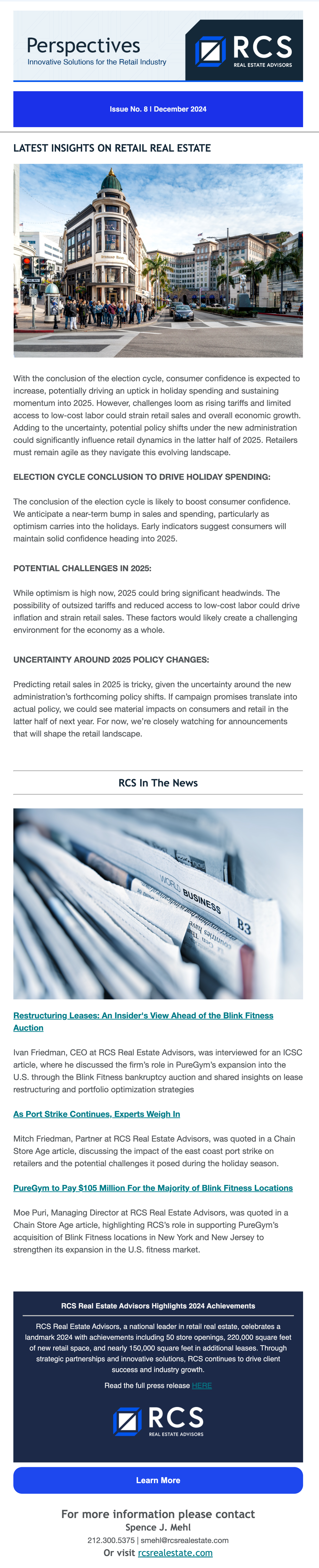 Perspectives
Innovative Solutions for the Retail Industry

RCS
REAL ESTATE ADVISORS

Issue No. 8 | December 2024

LATEST INSIGHTS ON RETAIL REAL ESTATE

With the conclusion of the election cycle, consumer confidence is expected to increase, potentially driving an uptick in holiday spending and sustaining momentum into 2025. However, challenges loom as rising tariffs and limited access to low-cost labor could strain retail sales and overall economic growth. Adding to the uncertainty, potential policy shifts under the new administration could significantly influence retail dynamics in the latter half of 2025. Retailers must remain agile as they navigate this evolving landscape.

ELECTION CYCLE CONCLUSION TO DRIVE HOLIDAY SPENDING:

The conclusion of the election cycle is likely to boost consumer confidence. We anticipate a near-term bump in sales and spending, particularly as optimism carries into the holidays. Early indicators suggest consumers will maintain solid confidence heading into 2025.

POTENTIAL CHALLENGES IN 2025:

While optimism is high now, 2025 could bring significant headwinds. The possibility of outsized tariffs and reduced access to low-cost labor could drive inflation and strain retail sales. These factors would likely create a challenging environment for the economy as a whole.

UNCERTAINTY AROUND 2025 POLICY CHANGES:

Predicting retail sales in 2025 is tricky, given the uncertainty around the new administration's forthcoming policy shifts. If campaign promises translate into actual policy, we could see material impacts on consumers and retail in the latter half of next year. For now, we're closely watching for announcements that will shape the retail landscape.

RCS In The News

WORLD BUSINESS B3

Restructuring Leases: An Insider's View Ahead of the Blink Fitness Auction

Ivan Friedman, CEO at RCS Real Estate Advisors, was interviewed for an ICSC article, where he discussed the firm's role in PureGym's expansion into the U.S. through the Blink Fitness bankruptcy auction and shared insights on lease restructuring and portfolio optimization strategies

As Port Strike Continues, Experts Weigh In

Mitch Friedman, Partner at RCS Real Estate Advisors, was quoted in a Chain Store Age article, discussing the impact of the east coast port strike on retailers and the potential challenges it posed during the holiday season.

PureGym to Pay $105 Million For the Majority of Blink Fitness Locations

Moe Puri, Managing Director at RCS Real Estate Advisors, was quoted in a Chain Store Age article, highlighting RCS's role in supporting PureGym's acquisition of Blink Fitness locations in New York and New Jersey to strengthen its expansion in the U.S. fitness market.

RCS Real Estate Advisors Highlights 2024 Achievements

RCS Real Estate Advisors, a national leader in retail real estate, celebrates a landmark 2024 with achievements including 50 store openings, 220,000 square feet of new retail space, and nearly 150,000 square feet in additional leases. Through strategic partnerships and innovative solutions, RCS continues to drive client success and industry growth.

Read the full press release HERE

RCS
REAL ESTATE ADVISORS

Learn More

For more information please contact
Spence J. Mehl
212.300.5375 | smehl@rcsrealestate.com
Or visit rcsrealestate.com